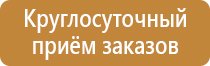 Круглосуточный приём заказов